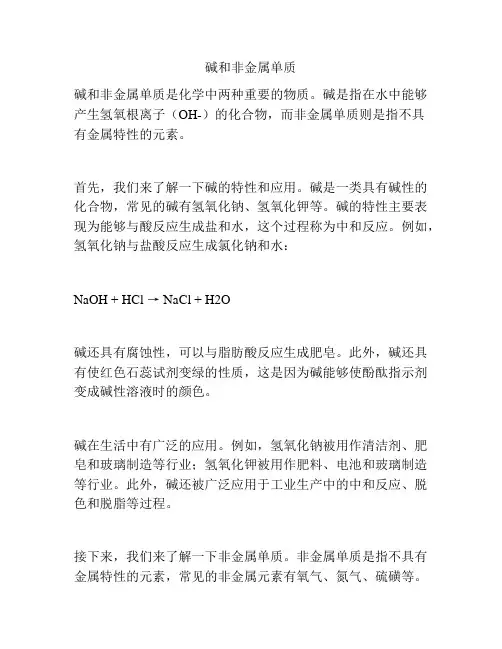 碱和非金属单质

碱和非金属单质是化学中两种重要的物质。碱是指在水中能够产生氢氧根离子（OH-）的化合物，而非金属单质则是指不具有金属特性的元素。

首先，我们来了解一下碱的特性和应用。碱是一类具有碱性的化合物，常见的碱有氢氧化钠、氢氧化钾等。碱的特性主要表现为能够与酸反应生成盐和水，这个过程称为中和反应。例如，氢氧化钠与盐酸反应生成氯化钠和水：

NaOH + HCl → NaCl + H2O

碱还具有腐蚀性，可以与脂肪酸反应生成肥皂。此外，碱还具有使红色石蕊试剂变绿的性质，这是因为碱能够使酚酞指示剂变成碱性溶液时的颜色。

碱在生活中有广泛的应用。例如，氢氧化钠被用作清洁剂、肥皂和玻璃制造等行业；氢氧化钾被用作肥料、电池和玻璃制造等行业。此外，碱还被广泛应用于工业生产中的中和反应、脱色和脱脂等过程。

接下来，我们来了解一下非金属单质。非金属单质是指不具有金属特性的元素，常见的非金属元素有氧气、氮气、硫磺等。